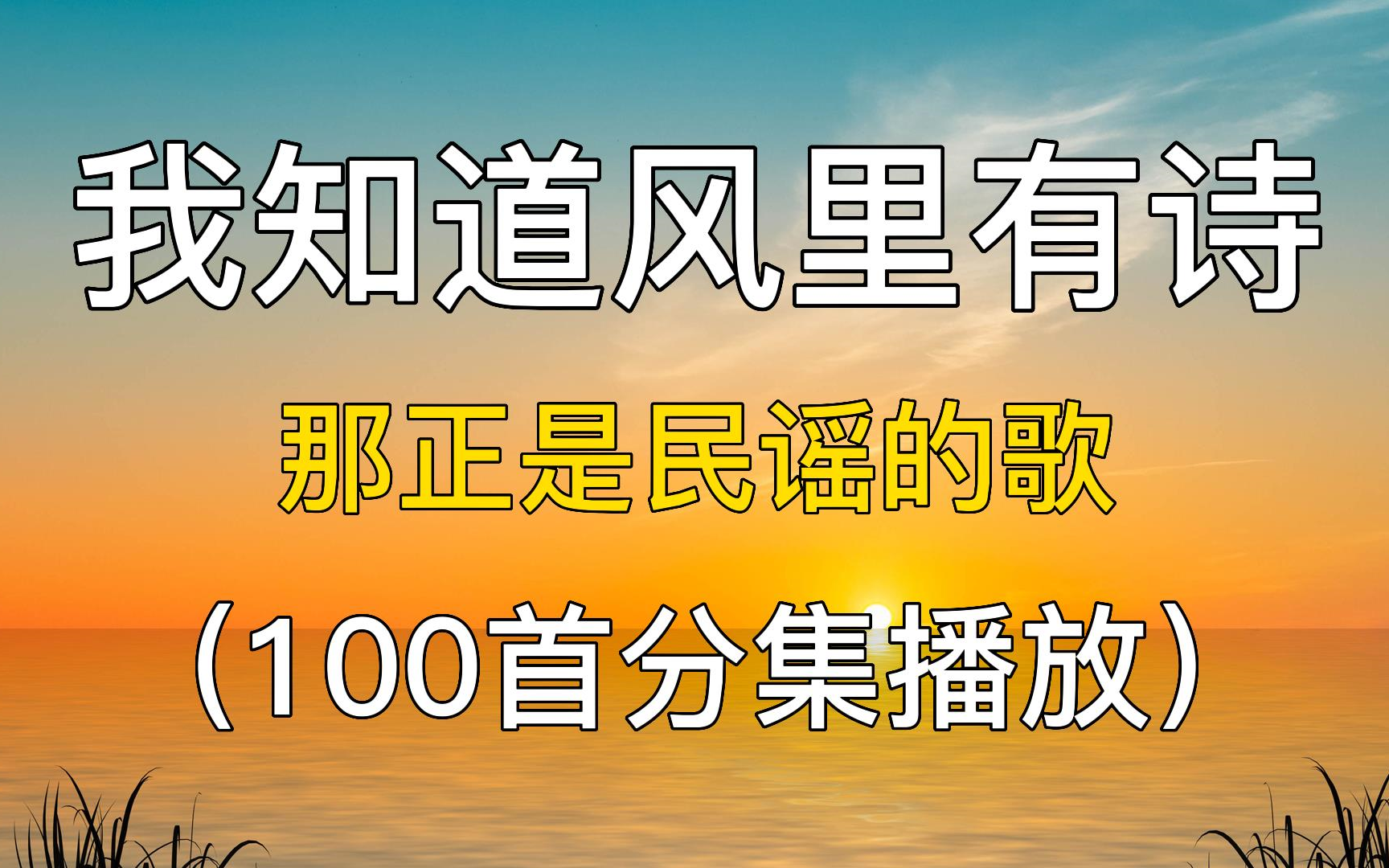 我知道风里有诗

那正是民谣的歌

（100首分集播放）